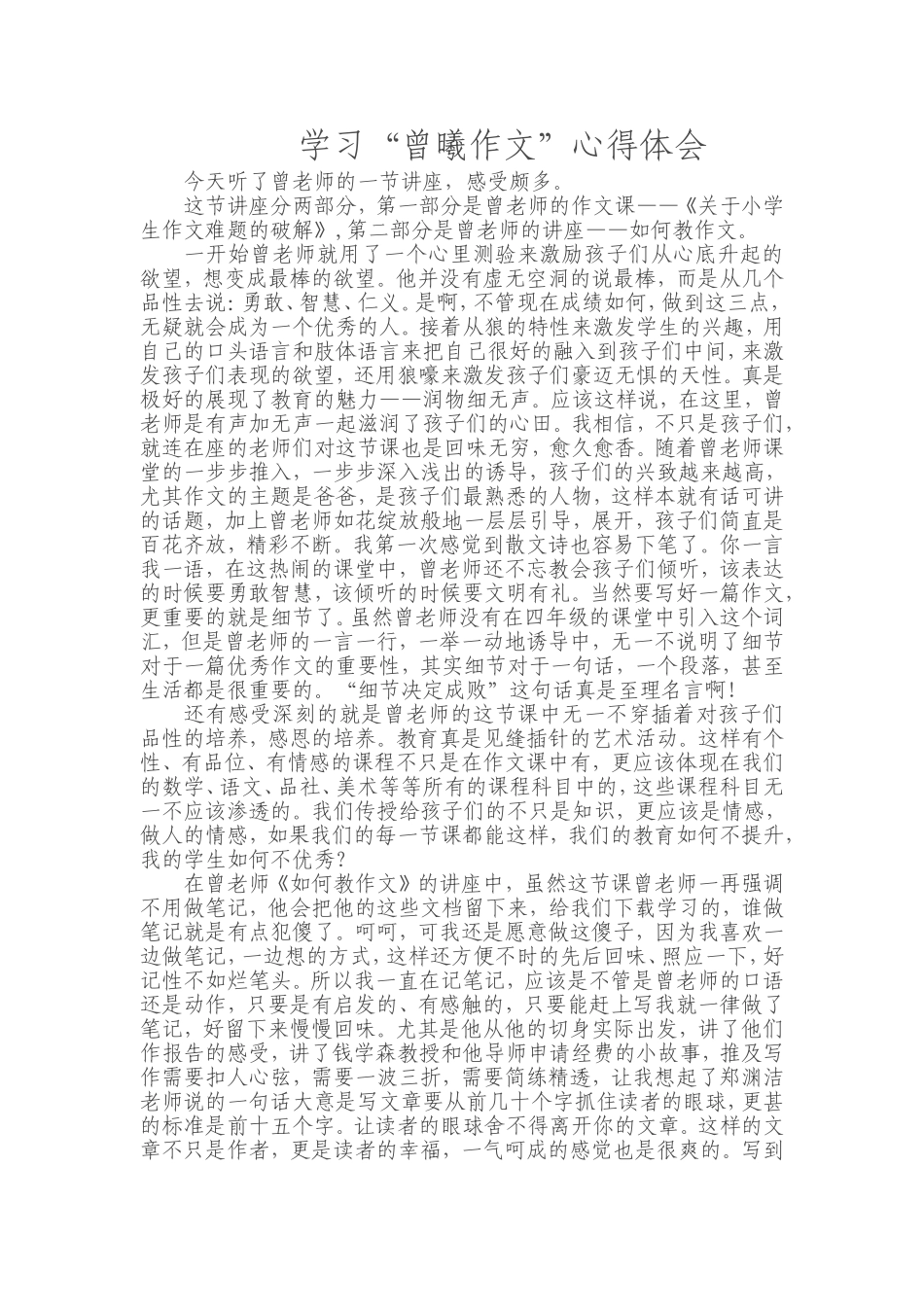 学习“曾曦作文”心得体会

今天听了曾老师的一节讲座，感受颇多。

这节讲座分两部分，第一部分是曾老师的作文课——《关于小学生作文难题的破解》，第二部分是曾老师的讲座——如何教作文。

一开始曾老师就用了一个心里测验来激励孩子们从心底升起的欲望，想变成最棒的欲望。他并没有虚无空洞的说最棒，而是从几个品性去说：勇敢、智慧、仁义。是啊，不管现在成绩如何，做到这三点，无疑就会成为一个优秀的人。接着从狼的特性来激发学生的兴趣，用自己的口头语言和肢体语言来把自己很好的融入到孩子们中间，来激发孩子们表现的欲望，还用狼嚎来激发孩子们豪迈无惧的天性。真是极好的展现了教育的魅力——润物细无声。应该这样说，在这里，曾老师是有声加无声一起滋润了孩子们的心田。我相信，不只是孩子们，就连在座的老师们对这节课也是回味无穷，愈久愈香。随着曾老师课堂的一步步推入，一步步深入浅出的诱导，孩子们的兴致越来越高，尤其作文的主题是爸爸，是孩子们最熟悉的人物，这样本就有话可讲的话题，加上曾老师如花绽放般地一层层引导，展开，孩子们简直是百花齐放，精彩不断。我第一次感觉到散文诗也容易下笔了。你一言我一语，在这热闹的课堂中，曾老师还不忘教会孩子们倾听，该表达的时候要勇敢智慧，该倾听的时候要文明有礼。当然要写好一篇作文，更重要的就是细节了。虽然曾老师没有在四年级的课堂中引入这个词汇，但是曾老师的一言一行，一举一动地诱导中，无一不说明了细节对于一篇优秀作文的重要性，其实细节对于一句话，一个段落，甚至生活都是很重要的。“细节决定成败”这句话真是至理名言啊！

还有感受深刻的就是曾老师的这节课中无一不穿插着对孩子们品性的培养，感恩的培养。教育真是见缝插针的艺术活动。这样有个性、有品位、有情感的课程不只是在作文课中有，更应该体现在我们的数学、语文、品社、美术等等所有的课程科目中的，这些课程科目无一不应该渗透的。我们传授给孩子们的不只是知识，更应该是情感，做人的情感，如果我们的每一节课都能这样，我们的教育如何不提升，我的学生如何不优秀？

在曾老师《如何教作文》的讲座中，虽然这节课曾老师一再强调不用做笔记，他会把他的这些文档留下来，给我们下载学习的，谁做笔记就是有点犯傻了。呵呵，可我还是愿意做这傻子，因为我喜欢一边做笔记，一边想的方式，这样还方便不时的先后回味、照应一下，好记性不如烂笔头。所以我一直在记笔记，应该是不管是曾老师的口语还是动作，只要是有启发的、有感触的，只要能赶上写我就一律做了笔记，好留下来慢慢回味。尤其是他从他的切身实际出发，讲了他们作报告的感受，讲了钱学森教授和他导师申请经费的小故事，推及写作需要扣人心弦，需要一波三折，需要简练精透，让我想起了郑渊洁老师说的一句话大意是写文章要从前几十个字抓住读者的眼球，更甚的标准是前十五个字。让读者的眼球舍不得离开你的文章。这样的文章不只是作者，更是读者的幸福，一气呵成的感觉也是很爽的。写到